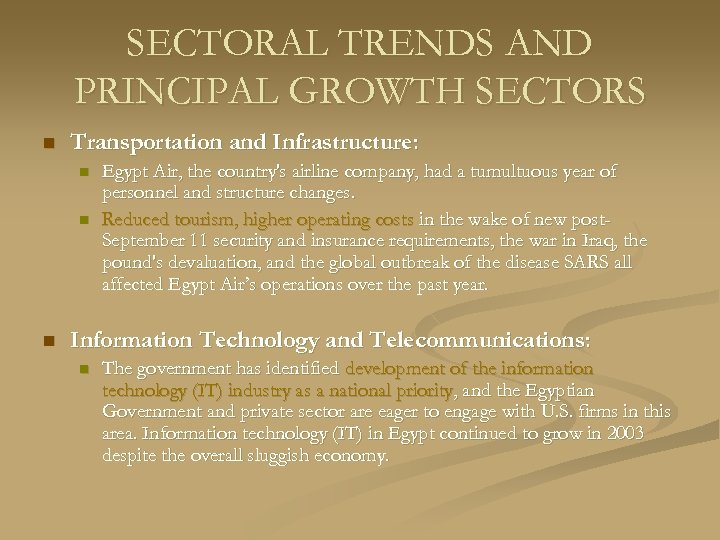 SECTORAL TRENDS AND PRINCIPAL GROWTH SECTORS

Transportation and Infrastructure:

Egypt Air, the country's airline company, had a tumultuous year of personnel and structure changes.

Reduced tourism, higher operating costs in the wake of new post-September 11 security and insurance requirements, the war in Iraq, the pound's devaluation, and the global outbreak of the disease SARS all affected Egypt Air's operations over the past year.

Information Technology and Telecommunications:

The government has identified development of the information technology (IT) industry as a national priority, and the Egyptian Government and private sector are eager to engage with U.S. firms in this area. Information technology (IT) in Egypt continued to grow in 2003 despite the overall sluggish economy.